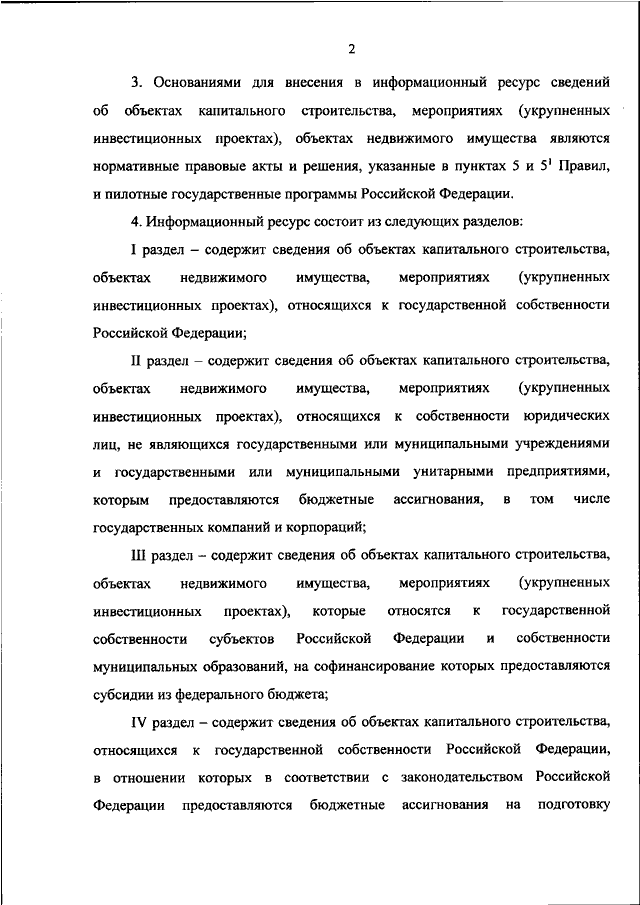 2

3. Основаниями для внесения в информационный ресурс сведений об объектах капитального строительства, мероприятиях (укрупненных инвестиционных проектах), объектах недвижимого имущества являются нормативные правовые акты и решения, указанные в пунктах 5 и $5^1$ Правил, и пилотные государственные программы Российской Федерации.

4. Информационный ресурс состоит из следующих разделов:

I раздел – содержит сведения об объектах капитального строительства, объектах недвижимого имущества, мероприятиях (укрупненных инвестиционных проектах), относящихся к государственной собственности Российской Федерации;

II раздел – содержит сведения об объектах капитального строительства, объектах недвижимого имущества, мероприятиях (укрупненных инвестиционных проектах), относящихся к собственности юридических лиц, не являющихся государственными или муниципальными учреждениями и государственными или муниципальными унитарными предприятиями, которым предоставляются бюджетные ассигнования, в том числе государственных компаний и корпораций;

III раздел – содержит сведения об объектах капитального строительства, объектах недвижимого имущества, мероприятиях (укрупненных инвестиционных проектах), которые относятся к государственной собственности субъектов Российской Федерации и собственности муниципальных образований, на софинансирование которых предоставляются субсидии из федерального бюджета;

IV раздел – содержит сведения об объектах капитального строительства, относящихся к государственной собственности Российской Федерации, в отношении которых в соответствии с законодательством Российской Федерации предоставляются бюджетные ассигнования на подготовку